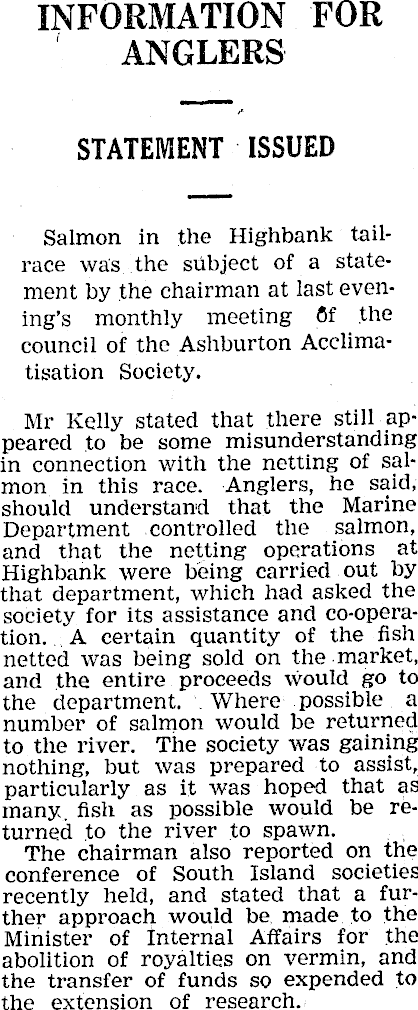 INFORMATION FOR ANGLERS

STATEMENT ISSUED

Salmon in the Highbank tailrace was the subject of a statement by the chairman at last evening's monthly meeting of the council of the Ashburton Acclimatisation Society.

Mr Kelly stated that there still appeared to be some misunderstanding in connection with the netting of salmon in this race. Anglers, he said, should understand that the Marine Department controlled the salmon, and that the netting operations at Highbank were being carried out by that department, which had asked the society for its assistance and co-operation. A certain quantity of the fish netted was being sold on the market, and the entire proceeds would go to the department. Where possible a number of salmon would be returned to the river. The society was gaining nothing, but was prepared to assist, particularly as it was hoped that as many fish as possible would be returned to the river to spawn.

The chairman also reported on the conference of South Island societies recently held, and stated that a further approach would be made to the Minister of Internal Affairs for the abolition of royalties on vermin, and the transfer of funds so expended to the extension of research.